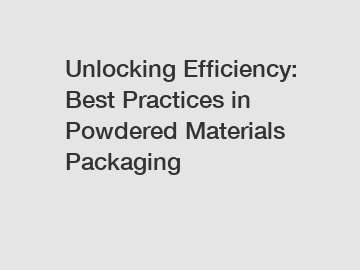 Unlocking Efficiency: Best Practices in Powdered Materials Packaging